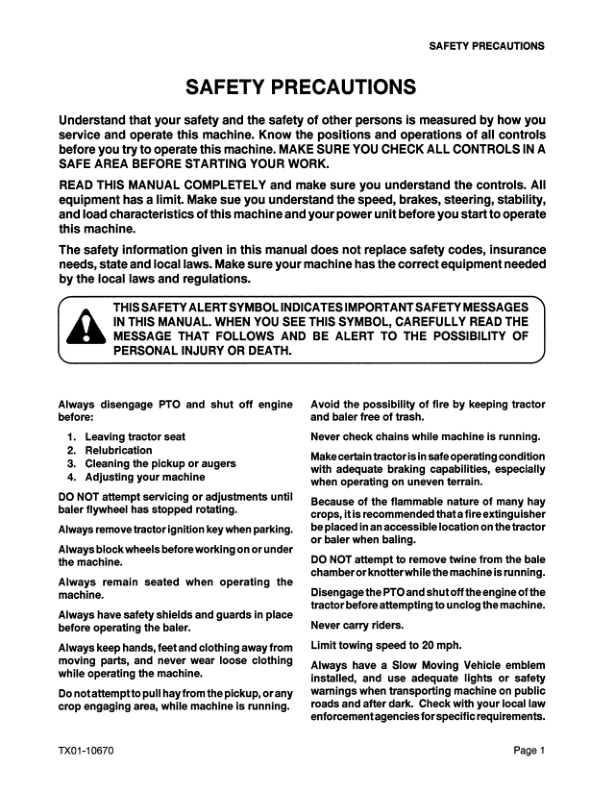 SAFETY PRECAUTIONS

SAFETY PRECAUTIONS

Understand that your safety and the safety of other persons is measured by how you service and operate this machine. Know the positions and operations of all controls before you try to operate this machine. MAKE SURE YOU CHECK ALL CONTROLS IN A SAFE AREA BEFORE STARTING YOUR WORK.

READ THIS MANUAL COMPLETELY and make sure you understand the controls. All equipment has a limit. Make sue you understand the speed, brakes, steering, stability, and load characteristics of this machine and your power unit before you start to operate this machine.

The safety information given in this manual does not replace safety codes, insurance needs, state and local laws. Make sure your machine has the correct equipment needed by the local laws and regulations.

THIS SAFETY ALERT SYMBOL INDICATES IMPORTANT SAFETY MESSAGES IN THIS MANUAL. WHEN YOU SEE THIS SYMBOL, CAREFULLY READ THE MESSAGE THAT FOLLOWS AND BE ALERT TO THE POSSIBILITY OF PERSONAL INJURY OR DEATH.

Always disengage PTO and shut off engine before:

1. Leaving tractor seat
2. Relubrication
3. Cleaning the pickup or augers
4. Adjusting your machine

DO NOT attempt servicing or adjustments until baler flywheel has stopped rotating.

Always remove tractor ignition key when parking.

Always block wheels before working on or under the machine.

Always remain seated when operating the machine.

Always have safety shields and guards in place before operating the baler.

Always keep hands, feet and clothing away from moving parts, and never wear loose clothing while operating the machine.

Do not attempt to pull hay from the pickup, or any crop engaging area, while machine is running.

Avoid the possibility of fire by keeping tractor and baler free of trash.

Never check chains while machine is running.

Make certain tractor is in safe operating condition with adequate braking capabilities, especially when operating on uneven terrain.

Because of the flammable nature of many hay crops, it is recommended that a fire extinguisher be placed in an accessible location on the tractor or baler when baling.

DO NOT attempt to remove twine from the bale chamber or knotter while the machine is running.

Disengage the PTO and shut off the engine of the tractor before attempting to unclog the machine.

Never carry riders.

Limit towing speed to 20 mph.

Always have a Slow Moving Vehicle emblem installed, and use adequate lights or safety warnings when transporting machine on public roads and after dark. Check with your local law enforcement agencies for specific requirements.

TX01-10670

Page 1